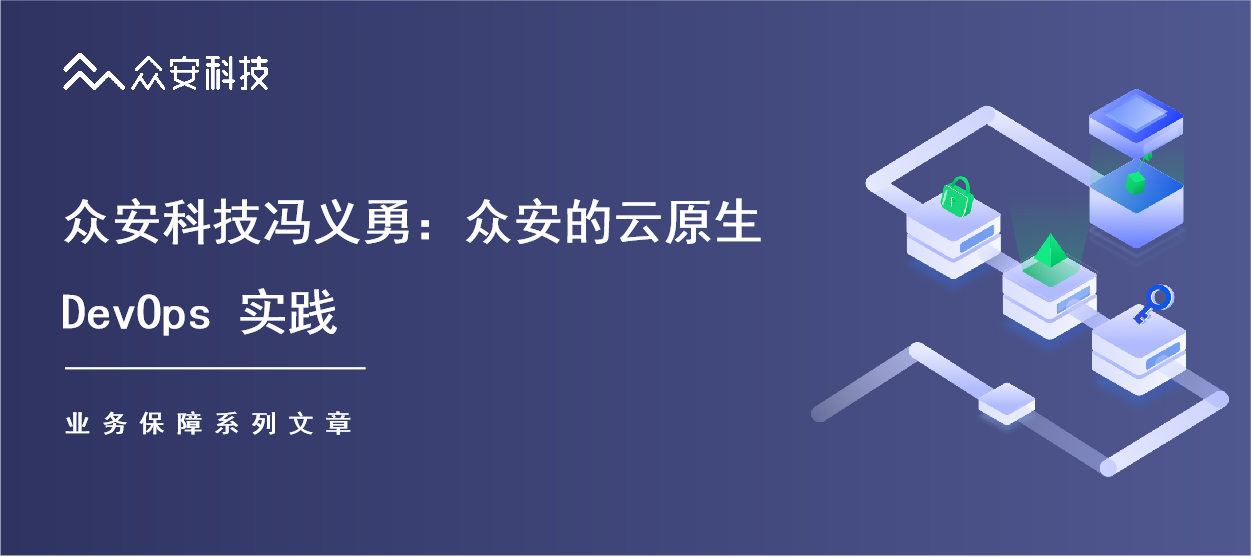 众安科技

众安科技冯义勇：众安的云原生 DevOps 实践

业务保障系列文章